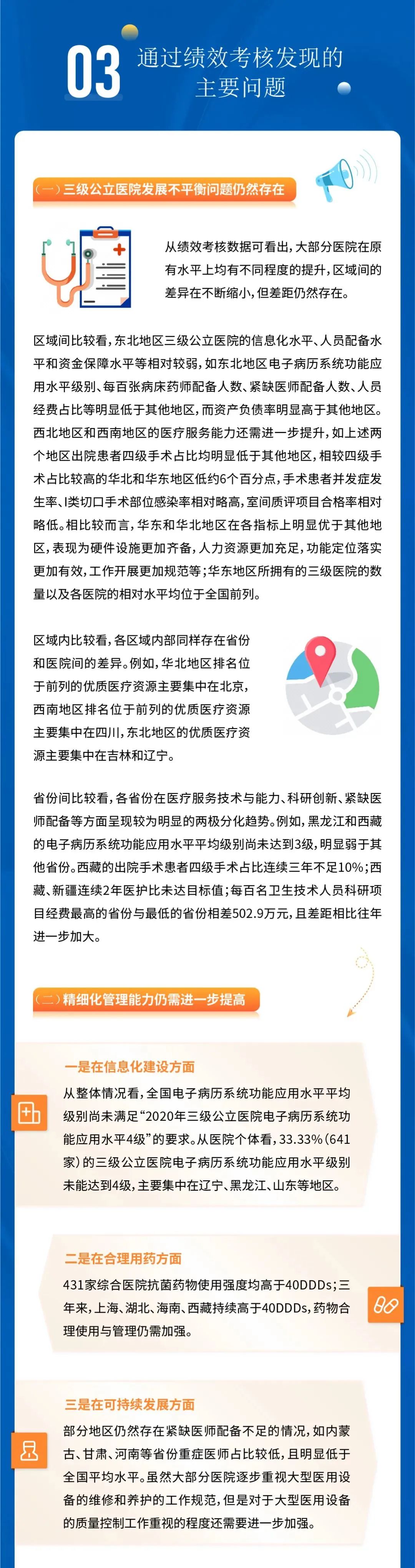 03 通过绩效考核发现的主要问题

（一）三级公立医院发展不平衡问题仍然存在

从绩效考核数据可看出，大部分医院在原有水平上均有不同程度的提升，区域间的差异在不断缩小，但差距仍然存在。

区域间比较看，东北地区三级公立医院的信息化水平、人员配备水平和资金保障水平等相对较弱，如东北地区电子病历系统功能应用水平级别、每百张病床药师配备人数、紧缺医师配备人数、人员经费占比等明显低于其他地区，而资产负债率明显高于其他地区。西北地区和西南地区的医疗服务能力还需进一步提升，如上述两个地区出院患者四级手术占比均明显低于其他地区，相较四级手术占比较高的华北和华东地区低约6个百分点，手术患者并发症发生率、I类切口手术部位感染率相对略高，室间质评项目合格率相对略低。相比较而言，华东和华北地区在各指标上明显优于其他地区，表现为硬件设施更加齐备，人力资源更加充足，功能定位落实更加有效，工作开展更加规范等；华东地区所拥有的三级医院的数量以及各医院的相对水平均位于全国前列。

区域内比较看，各区域内部同样存在省份和医院间的差异。例如，华北地区排名位于前列的优质医疗资源主要集中在北京，西南地区排名位于前列的优质医疗资源主要集中在四川，东北地区的优质医疗资源主要集中在吉林和辽宁。

省份间比较看，各省份在医疗服务技术与能力、科研创新、紧缺医师配备等方面呈现较为明显的两极分化趋势。例如，黑龙江和西藏的电子病历系统功能应用水平平均级别尚未达到3级，明显弱于其他省份。西藏的出院手术患者四级手术占比连续三年不足10%；西藏、新疆连续2年医护比未达目标值；每百名卫生技术人员科研项目经费最高的省份与最低的省份相差502.9万元，且差距相比往年进一步加大。

（二）精细化管理能力仍需进一步提高

一是在信息化建设方面
从整体情况看，全国电子病历系统功能应用水平平均级别尚未满足“2020年三级公立医院电子病历系统功能应用水平4级”的要求。从医院个体看，33.33%（641家）的三级公立医院电子病历系统功能应用水平级别未能达到4级，主要集中在辽宁、黑龙江、山东等地区。

二是在合理用药方面
431家综合医院抗菌药物使用强度均高于40DDDs；三年来，上海、湖北、海南、西藏持续高于40DDDs，药物合理使用与管理仍需加强。

三是在可持续发展方面
部分地区仍然存在紧缺医师配备不足的情况，如内蒙古、甘肃、河南等省份重症医师占比较低，且明显低于全国平均水平。虽然大部分医院逐步重视大型医用设备的维修和养护的工作规范，但是对于大型医用设备的质量控制工作重视的程度还需要进一步加强。